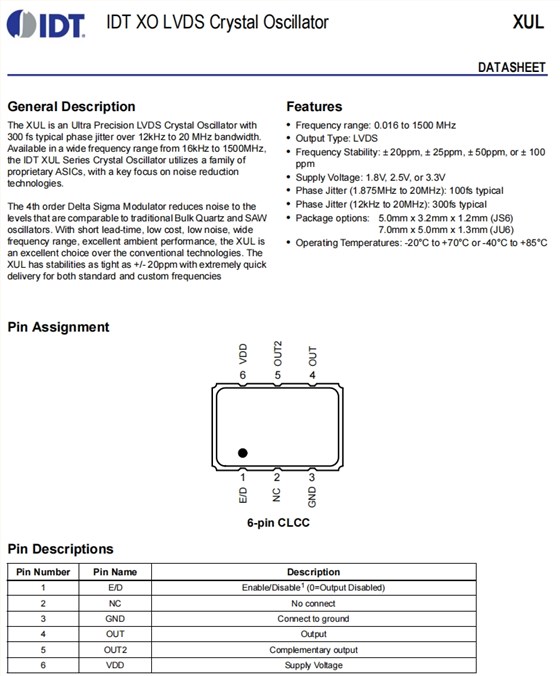 IDT IDT XO LVDS Crystal Oscillator XUL

DATASHEET

General Description

The XUL is an Ultra Precision LVDS Crystal Oscillator with 300 fs typical phase jitter over 12kHz to 20 MHz bandwidth. Available in a wide frequency range from 16kHz to 1500MHz, the IDT XUL Series Crystal Oscillator utilizes a family of proprietary ASICs, with a key focus on noise reduction technologies.

The 4th order Delta Sigma Modulator reduces noise to the levels that are comparable to traditional Bulk Quartz and SAW oscillators. With short lead-time, low cost, low noise, wide frequency range, excellent ambient performance, the XUL is an excellent choice over the conventional technologies. The XUL has stabilities as tight as +/- 20ppm with extremely quick delivery for both standard and custom frequencies

Features

• Frequency range: 0.016 to 1500 MHz
• Output Type: LVDS
• Frequency Stability: ± 20ppm, ± 25ppm, ± 50ppm, or ± 100 ppm
• Supply Voltage: 1.8V, 2.5V, or 3.3V
• Phase Jitter (1.875MHz to 20MHz): 100fs typical
• Phase Jitter (12kHz to 20MHz): 300fs typical
• Package options: 5.0mm x 3.2mm x 1.2mm (JS6) 7.0mm x 5.0mm x 1.3mm (JU6)
• Operating Temperatures: -20°C to +70°C or -40°C to +85°C

Pin Assignment

VDD OUT2 OUT
6 5 4
1 2 3
E/D NC GND

6-pin CLCC

Pin Descriptions

| Pin Number | Pin Name | Description |
|---|---|---|
| 1 | E/D | Enable/Disable$^1$ (0=Output Disabled) |
| 2 | NC | No connect |
| 3 | GND | Connect to ground |
| 4 | OUT | Output |
| 5 | OUT2 | Complementary output |
| 6 | VDD | Supply Voltage |